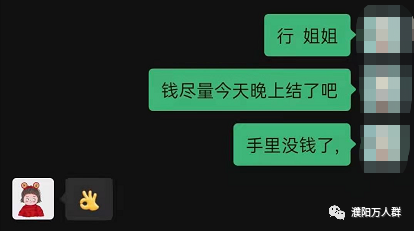 行 姐姐

钱尽量今天晚上结了吧

手里没钱了,

👌

濮阳万人群